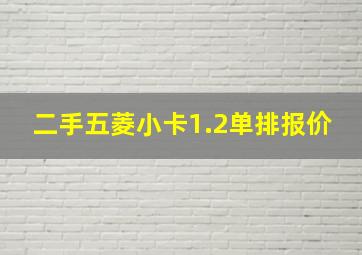 二手五菱小卡1.2单排报价